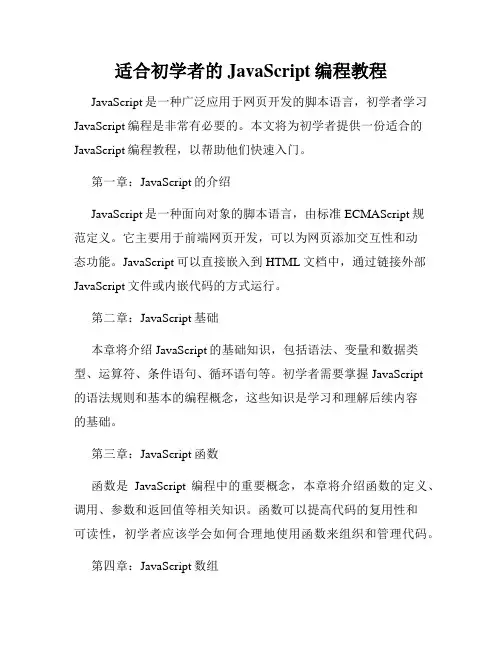 适合初学者的 JavaScript 编程教程

JavaScript 是一种广泛应用于网页开发的脚本语言，初学者学习 JavaScript 编程是非常有必要的。本文将为初学者提供一份适合的 JavaScript 编程教程，以帮助他们快速入门。

第一章：JavaScript 的介绍

JavaScript 是一种面向对象的脚本语言，由标准 ECMAScript 规范定义。它主要用于前端网页开发，可以为网页添加交互性和动态功能。JavaScript 可以直接嵌入到 HTML 文档中，通过链接外部 JavaScript 文件或内嵌代码的方式运行。

第二章：JavaScript 基础

本章将介绍 JavaScript 的基础知识，包括语法、变量和数据类型、运算符、条件语句、循环语句等。初学者需要掌握 JavaScript 的语法规则和基本的编程概念，这些知识是学习和理解后续内容的基础。

第三章：JavaScript 函数

函数是 JavaScript 编程中的重要概念，本章将介绍函数的定义、调用、参数和返回值等相关知识。函数可以提高代码的复用性和可读性，初学者应该学会如何合理地使用函数来组织和管理代码。

第四章：JavaScript 数组